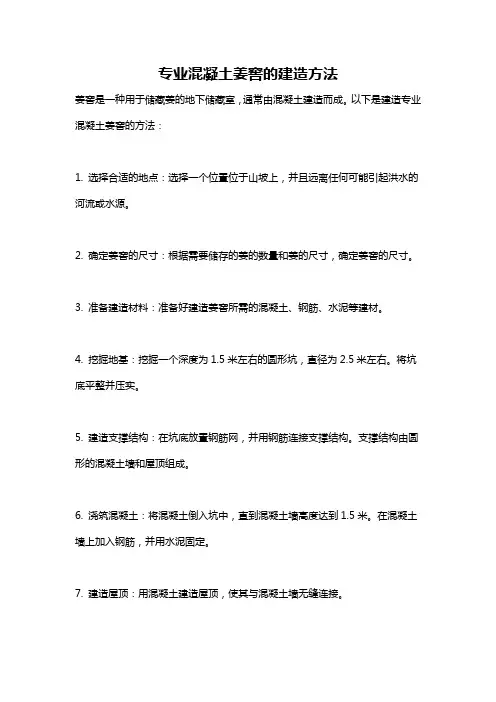 专业混凝土姜窖的建造方法

姜窖是一种用于储藏姜的地下储藏室，通常由混凝土建造而成。以下是建造专业混凝土姜窖的方法：

1. 选择合适的地点：选择一个位置位于山坡上，并且远离任何可能引起洪水的河流或水源。

2. 确定姜窖的尺寸：根据需要储存的姜的数量和姜的尺寸，确定姜窖的尺寸。

3. 准备建造材料：准备好建造姜窖所需的混凝土、钢筋、水泥等建材。

4. 挖掘地基：挖掘一个深度为 1.5 米左右的圆形坑，直径为 2.5 米左右。将坑底平整并压实。

5. 建造支撑结构：在坑底放置钢筋网，并用钢筋连接支撑结构。支撑结构由圆形的混凝土墙和屋顶组成。

6. 浇筑混凝土：将混凝土倒入坑中，直到混凝土墙高度达到 1.5 米。在混凝土墙上加入钢筋，并用水泥固定。

7. 建造屋顶：用混凝土建造屋顶，使其与混凝土墙无缝连接。